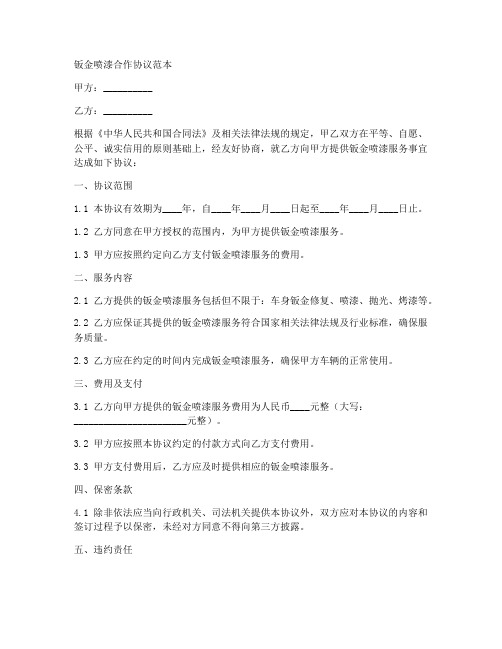 钣金喷漆合作协议范本

甲方：__________

乙方：__________

根据《中华人民共和国合同法》及相关法律法规的规定，甲乙双方在平等、自愿、公平、诚实信用的原则基础上，经友好协商，就乙方向甲方提供钣金喷漆服务事宜达成如下协议：

一、协议范围

1.1 本协议有效期为____年，自____年____月____日起至____年____月____日止。

1.2 乙方同意在甲方授权的范围内，为甲方提供钣金喷漆服务。

1.3 甲方应按照约定向乙方支付钣金喷漆服务的费用。

二、服务内容

2.1 乙方提供的钣金喷漆服务包括但不限于：车身钣金修复、喷漆、抛光、烤漆等。

2.2 乙方应保证其提供的钣金喷漆服务符合国家相关法律法规及行业标准，确保服务质量。

2.3 乙方应在约定的时间内完成钣金喷漆服务，确保甲方车辆的正常使用。

三、费用及支付

3.1 乙方向甲方提供的钣金喷漆服务费用为人民币____元整（大写：______________________元整）。

3.2 甲方应按照本协议约定的付款方式向乙方支付费用。

3.3 甲方支付费用后，乙方应及时提供相应的钣金喷漆服务。

四、保密条款

4.1 除非依法应当向行政机关、司法机关提供本协议外，双方应对本协议的内容和签订过程予以保密，未经对方同意不得向第三方披露。

五、违约责任